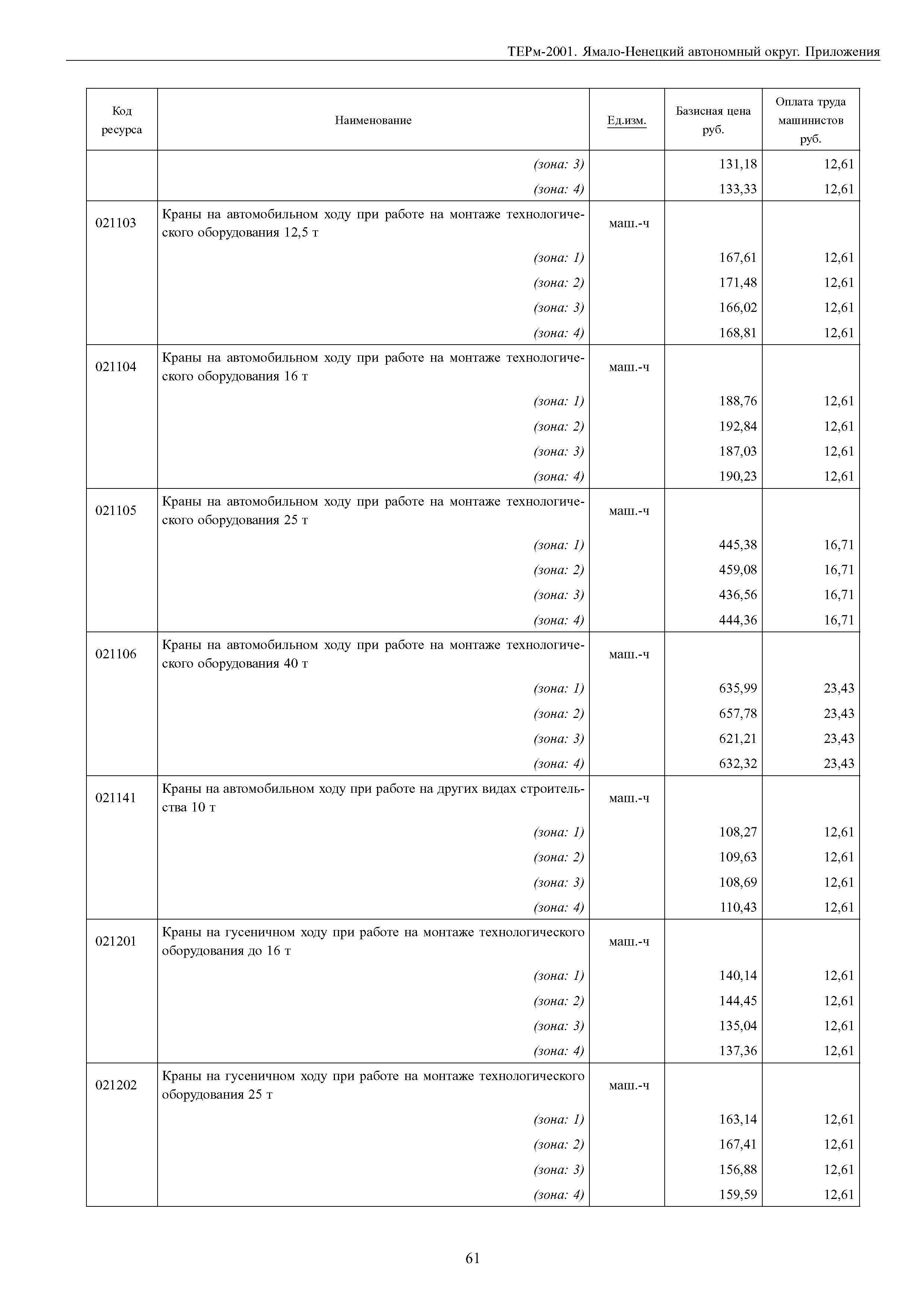 ТЕРм-2001. Ямало-Ненецкий автономный округ. Приложения

| Код ресурса | Наименование | Ед.изм. | Базисная цена руб. | Оплата труда машинистов руб. |
|---|---|---|---|---|
| | (зона: 3) | | 131,18 | 12,61 |
| | (зона: 4) | | 133,33 | 12,61 |
| 021103 | Краны на автомобильном ходу при работе на монтаже технологического оборудования 12,5 т | маш.-ч | | |
| | (зона: 1) | | 167,61 | 12,61 |
| | (зона: 2) | | 171,48 | 12,61 |
| | (зона: 3) | | 166,02 | 12,61 |
| | (зона: 4) | | 168,81 | 12,61 |
| 021104 | Краны на автомобильном ходу при работе на монтаже технологического оборудования 16 т | маш.-ч | | |
| | (зона: 1) | | 188,76 | 12,61 |
| | (зона: 2) | | 192,84 | 12,61 |
| | (зона: 3) | | 187,03 | 12,61 |
| | (зона: 4) | | 190,23 | 12,61 |
| 021105 | Краны на автомобильном ходу при работе на монтаже технологического оборудования 25 т | маш.-ч | | |
| | (зона: 1) | | 445,38 | 16,71 |
| | (зона: 2) | | 459,08 | 16,71 |
| | (зона: 3) | | 436,56 | 16,71 |
| | (зона: 4) | | 444,36 | 16,71 |
| 021106 | Краны на автомобильном ходу при работе на монтаже технологического оборудования 40 т | маш.-ч | | |
| | (зона: 1) | | 635,99 | 23,43 |
| | (зона: 2) | | 657,78 | 23,43 |
| | (зона: 3) | | 621,21 | 23,43 |
| | (зона: 4) | | 632,32 | 23,43 |
| 021141 | Краны на автомобильном ходу при работе на других видах строительства 10 т | маш.-ч | | |
| | (зона: 1) | | 108,27 | 12,61 |
| | (зона: 2) | | 109,63 | 12,61 |
| | (зона: 3) | | 108,69 | 12,61 |
| | (зона: 4) | | 110,43 | 12,61 |
| 021201 | Краны на гусеничном ходу при работе на монтаже технологического оборудования до 16 т | маш.-ч | | |
| | (зона: 1) | | 140,14 | 12,61 |
| | (зона: 2) | | 144,45 | 12,61 |
| | (зона: 3) | | 135,04 | 12,61 |
| | (зона: 4) | | 137,36 | 12,61 |
| 021202 | Краны на гусеничном ходу при работе на монтаже технологического оборудования 25 т | маш.-ч | | |
| | (зона: 1) | | 163,14 | 12,61 |
| | (зона: 2) | | 167,41 | 12,61 |
| | (зона: 3) | | 156,88 | 12,61 |
| | (зона: 4) | | 159,59 | 12,61 |

61